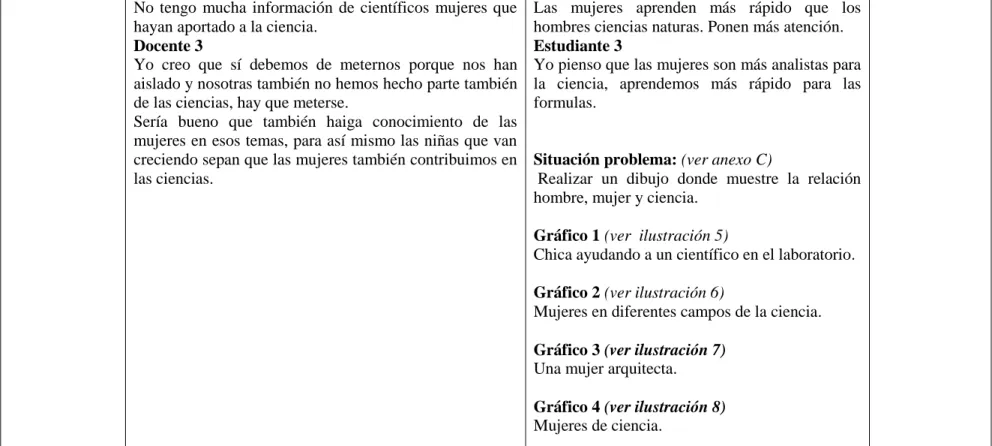 No tengo mucha información de científicos mujeres que hayan aportado a la ciencia.
Docente 3
Yo creo que sí debemos de meternos porque nos han aislado y nosotras también no hemos hecho parte también de las ciencias, hay que meterse.
Sería bueno que también haiga conocimiento de las mujeres en esos temas, para así mismo las niñas que van creciendo sepan que las mujeres también contribuimos en las ciencias.

Las mujeres aprenden más rápido que los hombres ciencias naturas. Ponen más atención.
Estudiante 3
Yo pienso que las mujeres son más analistas para la ciencia, aprendemos más rápido para las formulas.

Situación problema: (ver anexo C)
Realizar un dibujo donde muestre la relación hombre, mujer y ciencia.

Gráfico 1 (ver ilustración 5)
Chica ayudando a un científico en el laboratorio.

Gráfico 2 (ver ilustración 6)
Mujeres en diferentes campos de la ciencia.

Gráfico 3 (ver ilustración 7)
Una mujer arquitecta.

Gráfico 4 (ver ilustración 8)
Mujeres de ciencia.